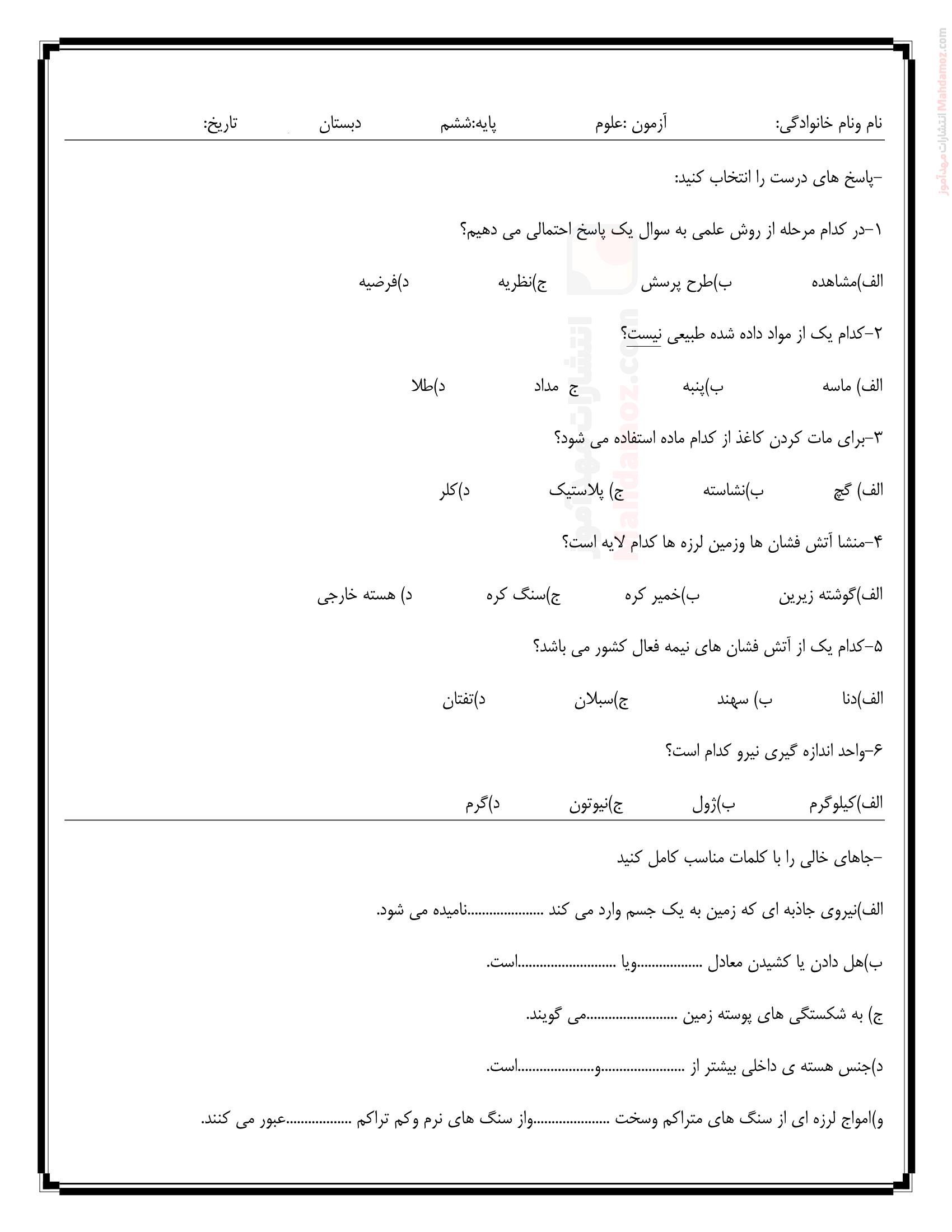 نام ونام خانوادگی:    آزمون :علوم    پایه:ششم    دبستان    تاریخ:

-پاسخ های درست را انتخاب کنید:

۱-در کدام مرحله از روش علمی به سوال یک پاسخ احتمالی می دهیم؟

الف)مشاهده    ب)طرح پرسش    ج)نظریه    د)فرضیه

۲-کدام یک از مواد داده شده طبیعی نیست؟

الف) ماسه    ب)پنبه    ج مداد    د)طلا

۳-برای مات کردن کاغذ از کدام ماده استفاده می شود؟

الف) گچ    ب)نشاسته    ج) پلاستیک    د)کلر

۴-منشا آتش فشان ها وزمین لرزه ها کدام لایه است؟

الف)گوشته زیرین    ب)خمیر کره    ج)سنگ کره    د) هسته خارجی

۵-کدام یک از آتش فشان های نیمه فعال کشور می باشد؟

الف)دنا    ب) سهند    ج)سبلان    د)تفتان

۶-واحد اندازه گیری نیرو کدام است؟

الف)کیلوگرم    ب)ژول    ج)نیوتون    د)گرم

-جاهای خالی را با کلمات مناسب کامل کنید

الف)نیروی جاذبه ای که زمین به یک جسم وارد می کند ____نامیده می شود.

ب)هل دادن یا کشیدن معادل ____ویا ____است.

ج) به شکستگی های پوسته زمین ____می گویند.

د)جنس هسته ی داخلی بیشتر از ____و____است.

و)امواج لرزه ای از سنگ های متراکم وسخت ____واز سنگ های نرم وکم تراکم ____عبور می کنند.

انتشارات مهدآموز Mahdamoz.com